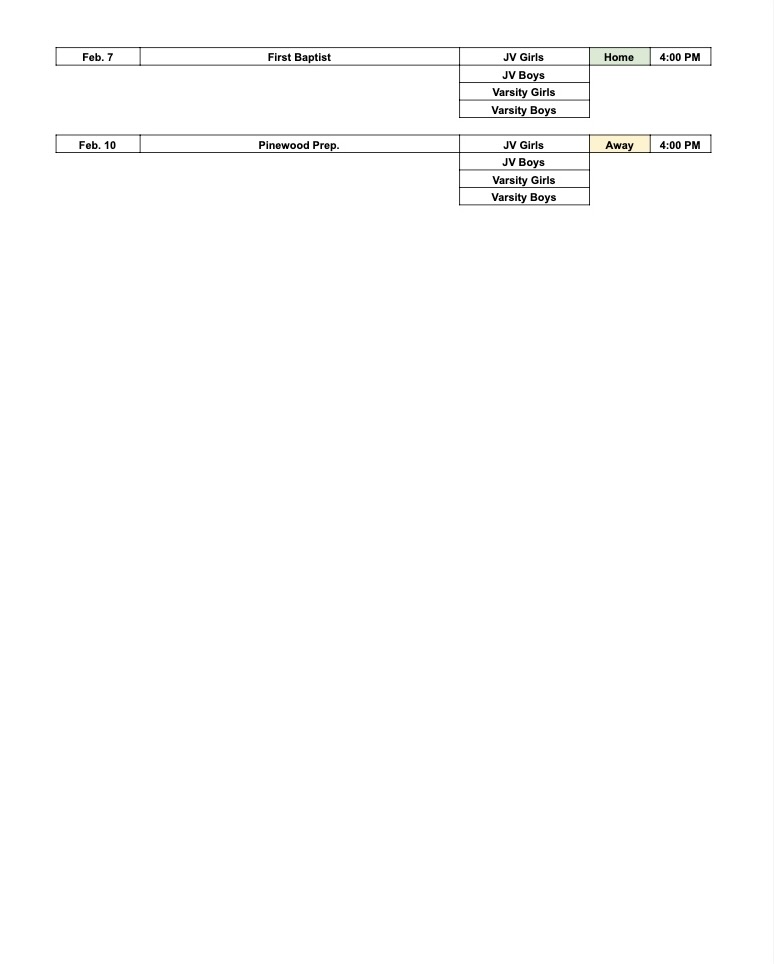 | Feb. 7 | First Baptist | JV Girls | Home | 4:00 PM |
|---|---|---|---|---|
| | | JV Boys | | |
| | | Varsity Girls | | |
| | | Varsity Boys | | |

| Feb. 10 | Pinewood Prep. | JV Girls | Away | 4:00 PM |
|---|---|---|---|---|
| | | JV Boys | | |
| | | Varsity Girls | | |
| | | Varsity Boys | | |